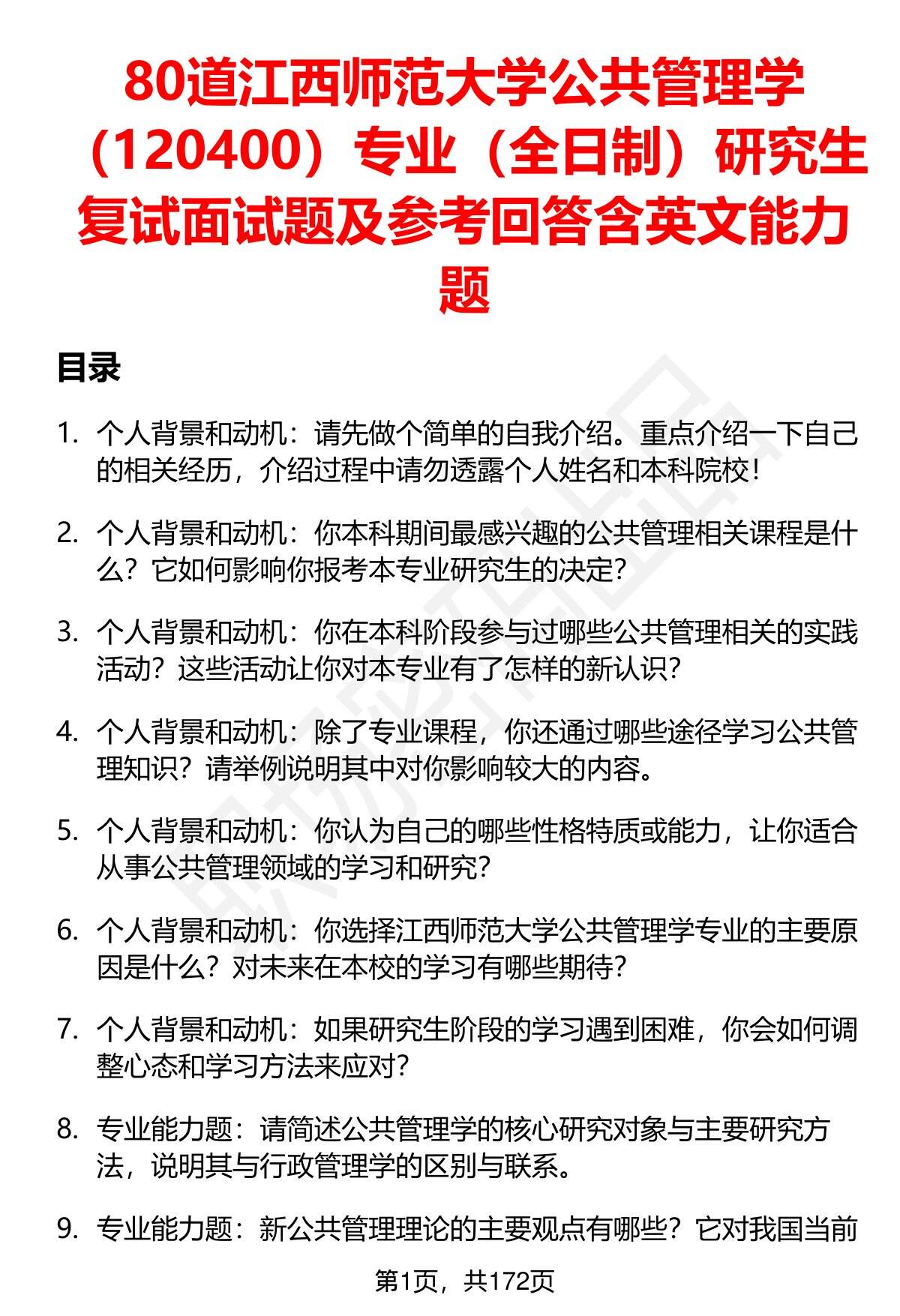 80道江西师范大学公共管理学（120400）专业（全日制）研究生复试面试题及参考回答含英文能力题

目录

1. 个人背景和动机：请先做个简单的自我介绍。重点介绍一下自己的相关经历，介绍过程中请勿透露个人姓名和本科院校！

2. 个人背景和动机：你本科期间最感兴趣的公共管理相关课程是什么？它如何影响你报考本专业研究生的决定？

3. 个人背景和动机：你在本科阶段参与过哪些公共管理相关的实践活动？这些活动让你对本专业有了怎样的新认识？

4. 个人背景和动机：除了专业课程，你还通过哪些途径学习公共管理知识？请举例说明其中对你影响较大的内容。

5. 个人背景和动机：你认为自己的哪些性格特质或能力，让你适合从事公共管理领域的学习和研究？

6. 个人背景和动机：你选择江西师范大学公共管理学专业的主要原因是什么？对未来在本校的学习有哪些期待？

7. 个人背景和动机：如果研究生阶段的学习遇到困难，你会如何调整心态和学习方法来应对？

8. 专业能力题：请简述公共管理学的核心研究对象与主要研究方法，说明其与行政管理学的区别与联系。

9. 专业能力题：新公共管理理论的主要观点有哪些？它对我国当前

第1页，共172页